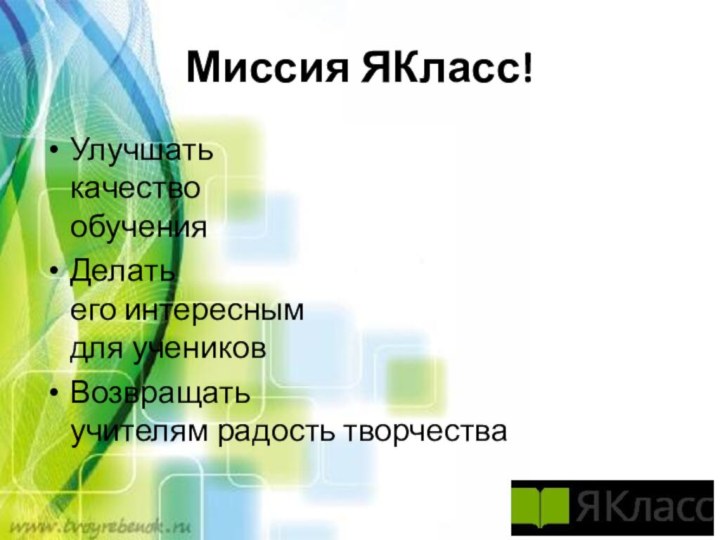 Миссия ЯКласс!

• Улучшать качество обучения
• Делать его интересным для учеников
• Возвращать учителям радость творчества

www.tvoyrebenok.ru

ЯКласс